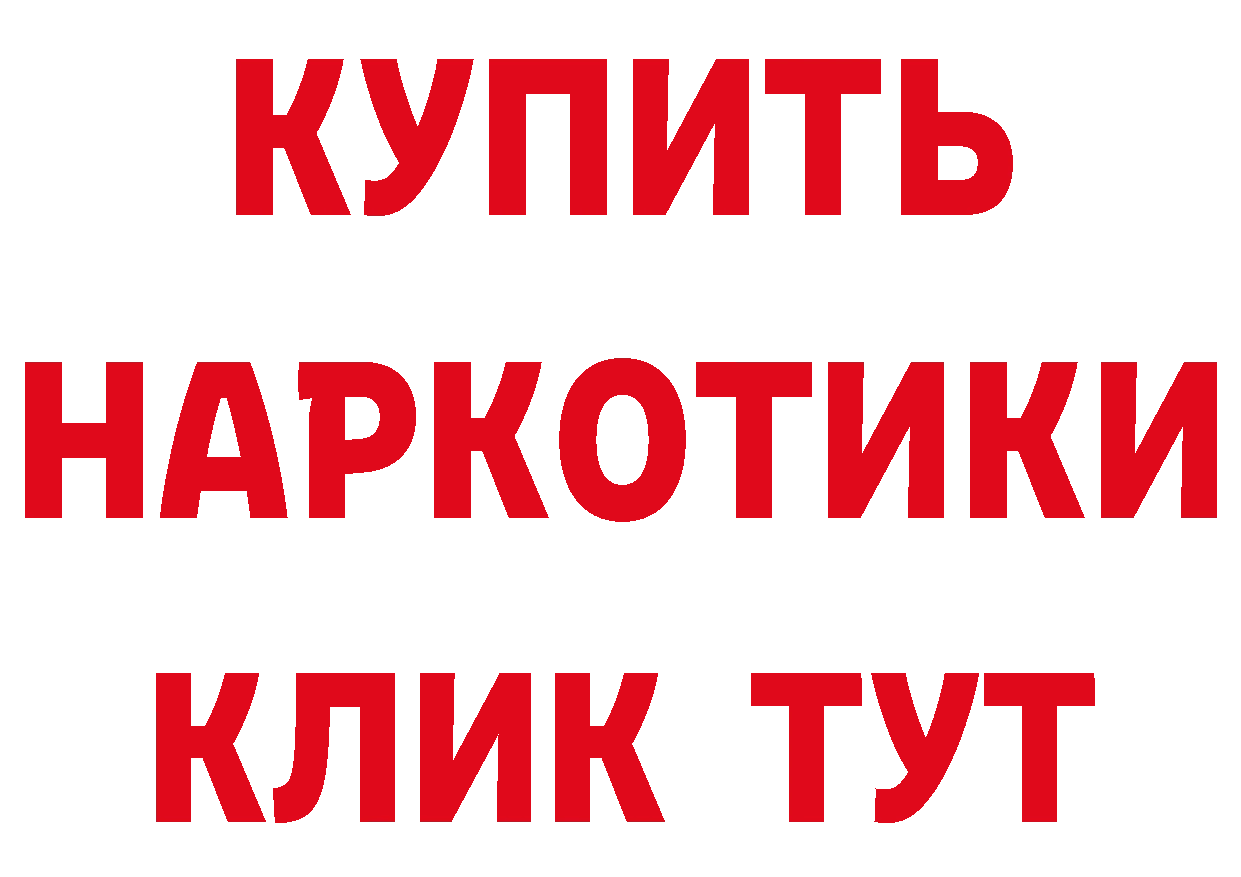 КУПИТЬ
НАРКОТИКИ
КЛИК ТУТ